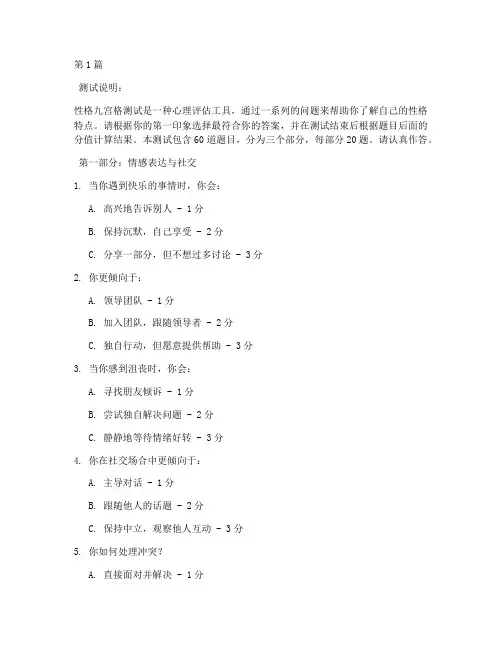 第1篇

测试说明：

性格九宫格测试是一种心理评估工具，通过一系列的问题来帮助你了解自己的性格特点。请根据你的第一印象选择最符合你的答案，并在测试结束后根据题目后面的分值计算结果。本测试包含60道题目，分为三个部分，每部分20题。请认真作答。

第一部分：情感表达与社交

1. 当你遇到快乐的事情时，你会：

A. 高兴地告诉别人 - 1分

B. 保持沉默，自己享受 - 2分

C. 分享一部分，但不想过多讨论 - 3分

2. 你更倾向于：

A. 领导团队 - 1分

B. 加入团队，跟随领导者 - 2分

C. 独自行动，但愿意提供帮助 - 3分

3. 当你感到沮丧时，你会：

A. 寻找朋友倾诉 - 1分

B. 尝试独自解决问题 - 2分

C. 静静地等待情绪好转 - 3分

4. 你在社交场合中更倾向于：

A. 主导对话 - 1分

B. 跟随他人的话题 - 2分

C. 保持中立，观察他人互动 - 3分

5. 你如何处理冲突？

A. 直接面对并解决 - 1分